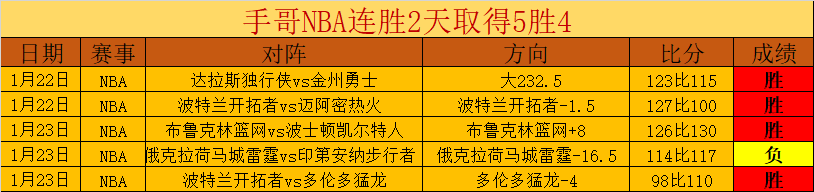 手哥NBA连胜2天取得5胜4

| 日期 | 赛事 | 对阵 | 方向 | 比分 | 成绩 |
|---|---|---|---|---|---|
| 1月22日 | NBA | 达拉斯独行侠vs金州勇士 | 大232.5 | 123比115 | 胜 |
| 1月22日 | NBA | 波特兰开拓者vs迈阿密热火 | 波特兰开拓者-1.5 | 127比100 | 胜 |
| 1月23日 | NBA | 布鲁克林篮网vs波士顿凯尔特人 | 布鲁克林篮网+8 | 126比130 | 胜 |
| 1月23日 | NBA | 俄克拉荷马城雷霆vs印第安纳步行者 | 俄克拉荷马城雷霆-16.5 | 114比117 | 负 |
| 1月23日 | NBA | 波特兰开拓者vs多伦多猛龙 | 多伦多猛龙-4 | 98比110 | 胜 |